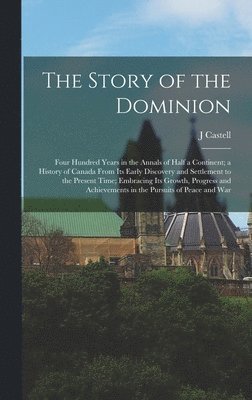 The Story of the Dominion

J Castell

Four Hundred Years in the Annals of Half a Continent; a History of Canada From Its Early Discovery and Settlement to the Present Time; Embracing Its Growth, Progress and Achievements in the Pursuits of Peace and War